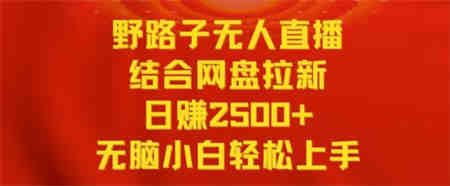 野路子无人直播
结合网盘拉新
日赚2500+
无脑小白轻松上手